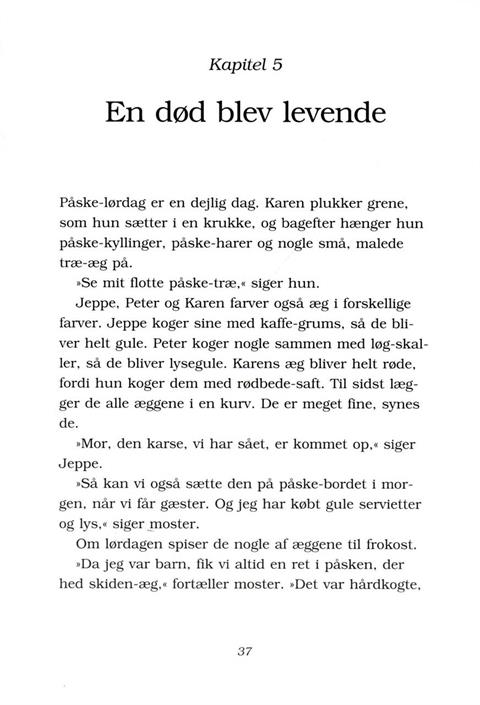 Kapitel 5

En død blev levende

Påske-lørdag er en dejlig dag. Karen plukker grene, som hun sætter i en krukke, og bagefter hænger hun påske-kyllinger, påske-harer og nogle små, malede træ-æg på.

»Se mit flotte påske-træ,« siger hun.

Jeppe, Peter og Karen farver også æg i forskellige farver. Jeppe koger sine med kaffe-grums, så de bliver helt gule. Peter koger nogle sammen med løg-skaller, så de bliver lysegule. Karens æg bliver helt røde, fordi hun koger dem med rødbede-saft. Til sidst lægger de alle æggene i en kurv. De er meget fine, synes de.

»Mor, den karse, vi har sået, er kommet op,« siger Jeppe.

»Så kan vi også sætte den på påske-bordet i morgen, når vi får gæster. Og jeg har købt gule servietter og lys,« siger moster.

Om lørdagen spiser de nogle af æggene til frokost.

»Da jeg var barn, fik vi altid en ret i påsken, der hed skiden-æg,« fortæller moster. »Det var hårdkogte,

37